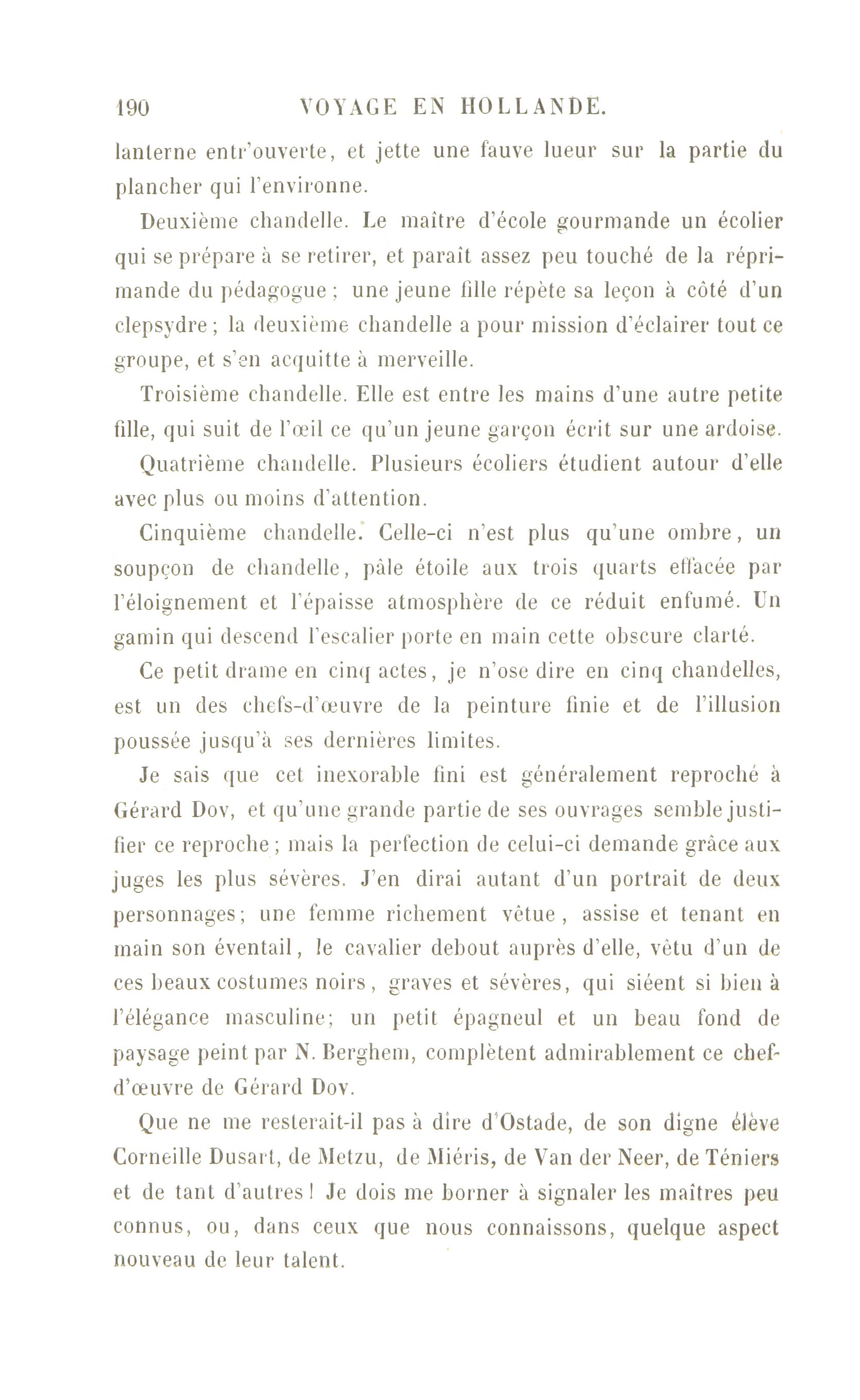 190 VOYAGE EN HOLLANDE.

lanterne entr'ouverte, et jette une fauve lueur sur la partie du plancher qui l'environne.

Deuxième chandelle. Le maître d'école gourmande un écolier qui se prépare à se retirer, et paraît assez peu touché de la réprimande du pédagogue ; une jeune fille répète sa leçon à côté d'un clepsydre ; la deuxième chandelle a pour mission d'éclairer tout ce groupe, et s'en acquitte à merveille.

Troisième chandelle. Elle est entre les mains d'une autre petite fille, qui suit de l'œil ce qu'un jeune garçon écrit sur une ardoise.

Quatrième chandelle. Plusieurs écoliers étudient autour d'elle avec plus ou moins d'attention.

Cinquième chandelle. Celle-ci n'est plus qu'une ombre, un soupçon de chandelle, pâle étoile aux trois quarts effacée par l'éloignement et l'épaisse atmosphère de ce réduit enfumé. Un gamin qui descend l'escalier porte en main cette obscure clarté.

Ce petit drame en cinq actes, je n'ose dire en cinq chandelles, est un des chefs-d'œuvre de la peinture finie et de l'illusion poussée jusqu'à ses dernières limites.

Je sais que cet inexorable fini est généralement reproché à Gérard Dov, et qu'une grande partie de ses ouvrages semble justifier ce reproche ; mais la perfection de celui-ci demande grâce aux juges les plus sévères. J'en dirai autant d'un portrait de deux personnages ; une femme richement vêtue, assise et tenant en main son éventail, le cavalier debout auprès d'elle, vêtu d'un de ces beaux costumes noirs, graves et sévères, qui siéent si bien à l'élégance masculine ; un petit épagneul et un beau fond de paysage peint par N. Berghem, complètent admirablement ce chef-d'œuvre de Gérard Dov.

Que ne me resterait-il pas à dire d'Ostade, de son digne élève Corneille Dusart, de Metzu, de Miéris, de Van der Neer, de Téniers et de tant d'autres ! Je dois me borner à signaler les maîtres peu connus, ou, dans ceux que nous connaissons, quelque aspect nouveau de leur talent.